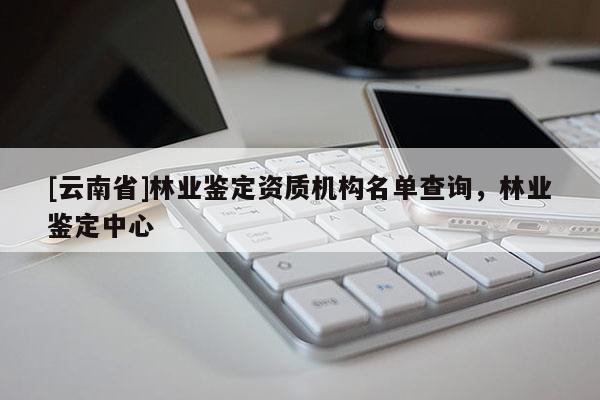 [云南省]林业鉴定资质机构名单查询，林业鉴定中心